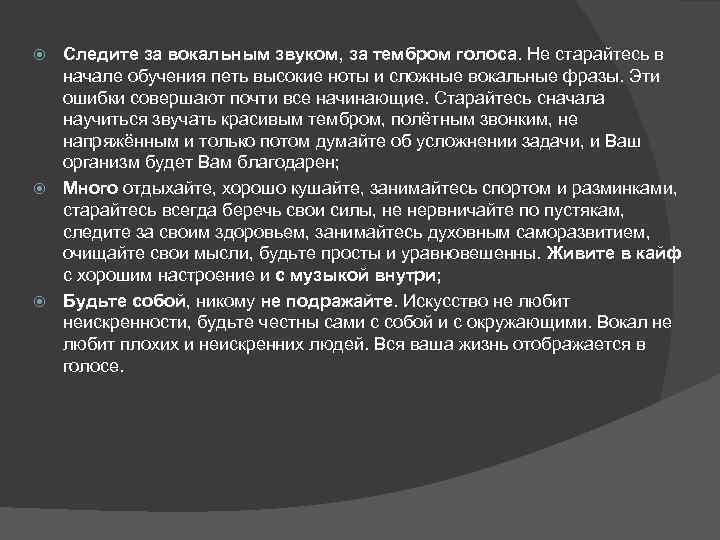 Следите за вокальным звуком, за тембром голоса. Не старайтесь в начале обучения петь высокие ноты и сложные вокальные фразы. Эти ошибки совершают почти все начинающие. Старайтесь сначала научиться звучать красивым тембром, полётным звонким, не напряжённым и только потом думайте об усложнении задачи, и Ваш организм будет Вам благодарен;

Много отдыхайте, хорошо кушайте, занимайтесь спортом и разминками, старайтесь всегда беречь свои силы, не нервничайте по пустякам, следите за своим здоровьем, занимайтесь духовным саморазвитием, очищайте свои мысли, будьте просты и уравновешенны. Живите в кайф с хорошим настроение и с музыкой внутри;

Будьте собой, никому не подражайте. Искусство не любит неискренности, будьте честны сами с собой и с окружающими. Вокал не любит плохих и неискренних людей. Вся ваша жизнь отображается в голосе.